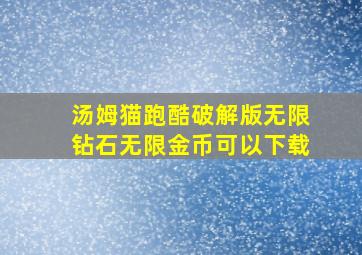 汤姆猫跑酷破解版无限钻石无限金币可以下载